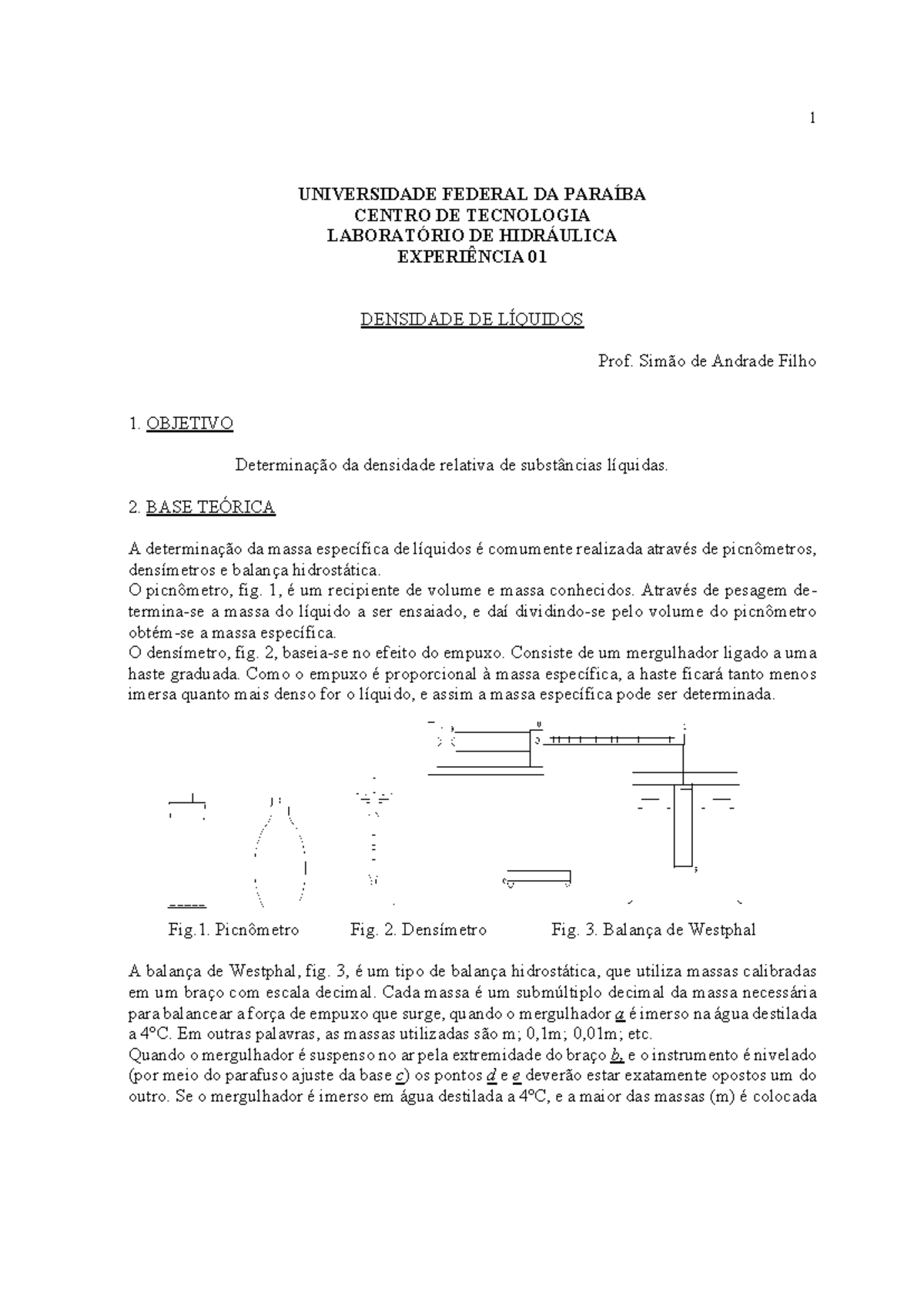 1

UNIVERSIDADE FEDERAL DA PARAÍBA
CENTRO DE TECNOLOGIA
LABORATÓRIO DE HIDRÁULICA
EXPERIÊNCIA 01

DENSIDADE DE LÍQUIDOS

Prof. Simão de Andrade Filho

1. OBJETIVO

Determinação da densidade relativa de substâncias líquidas.

2. BASE TEÓRICA

A determinação da massa específica de líquidos é comumente realizada através de picnômetros, densímetros e balança hidrostática.
O picnômetro, fig. 1, é um recipiente de volume e massa conhecidos. Através de pesagem determina-se a massa do líquido a ser ensaiado, e daí dividindo-se pelo volume do picnômetro obtém-se a massa específica.
O densímetro, fig. 2, baseia-se no efeito do empuxo. Consiste de um mergulhador ligado a uma haste graduada. Como o empuxo é proporcional à massa específica, a haste ficará tanto menos imersa quanto mais denso for o líquido, e assim a massa específica pode ser determinada.

Fig.1. Picnômetro Fig. 2. Densímetro Fig. 3. Balança de Westphal

A balança de Westphal, fig. 3, é um tipo de balança hidrostática, que utiliza massas calibradas em um braço com escala decimal. Cada massa é um submúltiplo decimal da massa necessária para balancear a força de empuxo que surge, quando o mergulhador a é imerso na água destilada a 4ºC. Em outras palavras, as massas utilizadas são m; 0,1m; 0,01m; etc.
Quando o mergulhador é suspenso no ar pela extremidade do braço b, e o instrumento é nivelado (por meio do parafuso ajuste da base c) os pontos d e e deverão estar exatamente opostos um do outro. Se o mergulhador é imerso em água destilada a 4ºC, e a maior das massas (m) é colocada